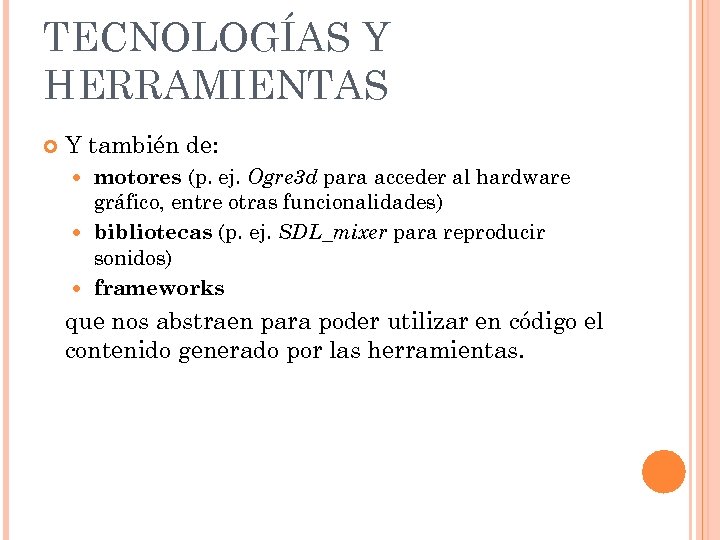 TECNOLOGÍAS Y HERRAMIENTAS

Y también de:

motores (p. ej. Ogre3d para acceder al hardware gráfico, entre otras funcionalidades)

bibliotecas (p. ej. SDL_mixer para reproducir sonidos)

frameworks

que nos abstraen para poder utilizar en código el contenido generado por las herramientas.